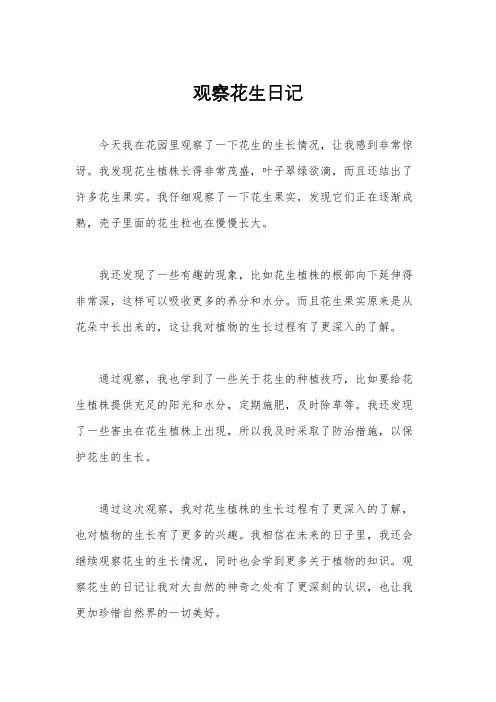 观察花生日记

今天我在花园里观察了一下花生的生长情况，让我感到非常惊讶。我发现花生植株长得非常茂盛，叶子翠绿欲滴，而且还结出了许多花生果实。我仔细观察了一下花生果实，发现它们正在逐渐成熟，壳子里面的花生粒也在慢慢长大。

我还发现了一些有趣的现象，比如花生植株的根部向下延伸得非常深，这样可以吸收更多的养分和水分。而且花生果实原来是从花朵中长出来的，这让我对植物的生长过程有了更深入的了解。

通过观察，我也学到了一些关于花生的种植技巧，比如要给花生植株提供充足的阳光和水分，定期施肥，及时除草等。我还发现了一些害虫在花生植株上出现，所以我及时采取了防治措施，以保护花生的生长。

通过这次观察，我对花生植株的生长过程有了更深入的了解，也对植物的生长有了更多的兴趣。我相信在未来的日子里，我还会继续观察花生的生长情况，同时也会学到更多关于植物的知识。观察花生的日记让我对大自然的神奇之处有了更深刻的认识，也让我更加珍惜自然界的一切美好。